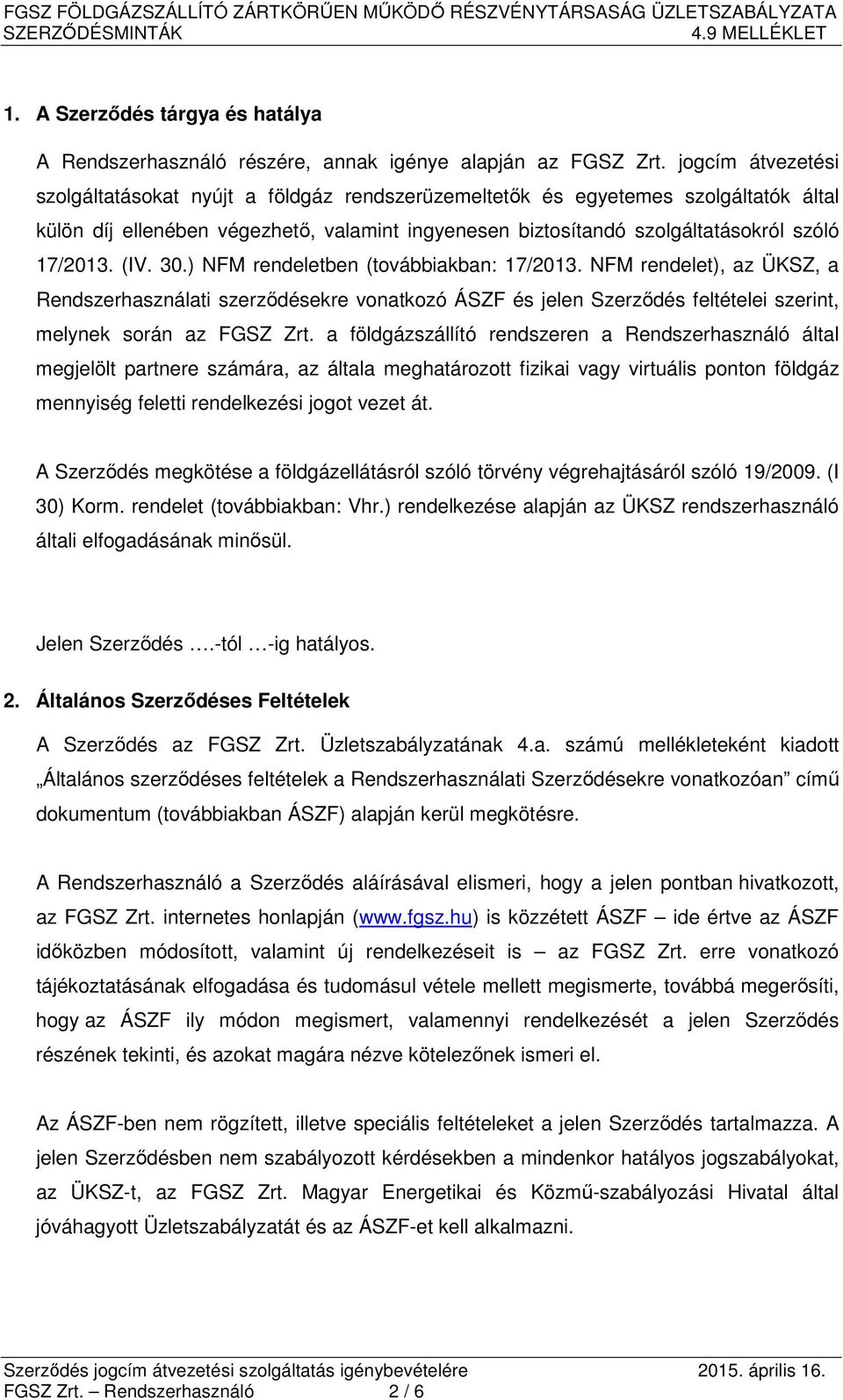 FGSZ FÖLDGÁZSZÁLLÍTÓ ZÁRTKÖRŰEN MŰKÖDŐ RÉSZVÉNYTÁRSASÁG ÜZLETSZABÁLYZATA
SZERZŐDÉSMINTÁK 4.9 MELLÉKLET

1. A Szerződés tárgya és hatálya

A Rendszerhasználó részére, annak igénye alapján az FGSZ Zrt. jogcím átvezetési szolgáltatásokat nyújt a földgáz rendszerüzemeltetők és egyetemes szolgáltatók által külön díj ellenében végezhető, valamint ingyenesen biztosítandó szolgáltatásokról szóló 17/2013. (IV. 30.) NFM rendeletben (továbbiakban: 17/2013. NFM rendelet), az ÜKSZ, a Rendszerhasználati szerződésekre vonatkozó ÁSZF és jelen Szerződés feltételei szerint, melynek során az FGSZ Zrt. a földgázszállító rendszeren a Rendszerhasználó által megjelölt partnere számára, az általa meghatározott fizikai vagy virtuális ponton földgáz mennyiség feletti rendelkezési jogot vezet át.

A Szerződés megkötése a földgázellátásról szóló törvény végrehajtásáról szóló 19/2009. (I 30) Korm. rendelet (továbbiakban: Vhr.) rendelkezése alapján az ÜKSZ rendszerhasználó általi elfogadásának minősül.

Jelen Szerződés ….-tól …-ig hatályos.

2. Általános Szerződéses Feltételek

A Szerződés az FGSZ Zrt. Üzletszabályzatának 4.a. számú mellékleteként kiadott „Általános szerződéses feltételek a Rendszerhasználati Szerződésekre vonatkozóan” című dokumentum (továbbiakban ÁSZF) alapján kerül megkötésre.

A Rendszerhasználó a Szerződés aláírásával elismeri, hogy a jelen pontban hivatkozott, az FGSZ Zrt. internetes honlapján (www.fgsz.hu) is közzétett ÁSZF – ide értve az ÁSZF időközben módosított, valamint új rendelkezéseit is – az FGSZ Zrt. erre vonatkozó tájékoztatásának elfogadása és tudomásul vétele mellett megismerte, továbbá megerősíti, hogy az ÁSZF ily módon megismert, valamennyi rendelkezését a jelen Szerződés részének tekinti, és azokat magára nézve kötelezőnek ismeri el.

Az ÁSZF-ben nem rögzített, illetve speciális feltételeket a jelen Szerződés tartalmazza. A jelen Szerződésben nem szabályozott kérdésekben a mindenkor hatályos jogszabályokat, az ÜKSZ-t, az FGSZ Zrt. Magyar Energetikai és Közmű-szabályozási Hivatal által jóváhagyott Üzletszabályzatát és az ÁSZF-et kell alkalmazni.

Szerződés jogcím átvezetési szolgáltatás igénybevételére 2015. április 16.
FGSZ Zrt. – Rendszerhasználó 2 / 6